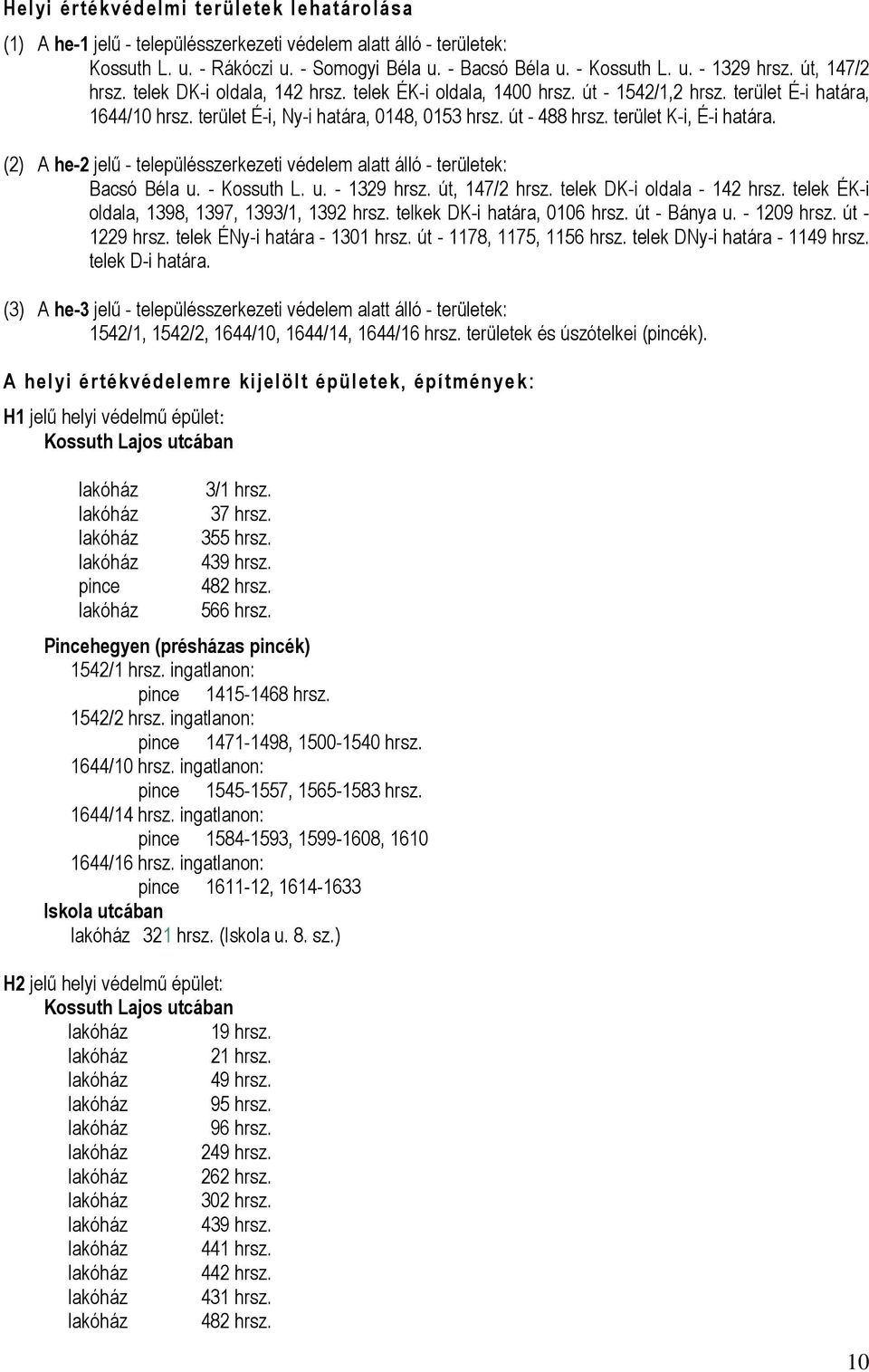 Helyi értékvédelmi területek lehatárolása

(1) A he-1 jelű - településszerkezeti védelem alatt álló - területek: Kossuth L. u. - Rákóczi u. - Somogyi Béla u. - Bacsó Béla u. - Kossuth L. u. - 1329 hrsz. út, 147/2 hrsz. telek DK-i oldala, 142 hrsz. telek ÉK-i oldala, 1400 hrsz. út - 1542/1,2 hrsz. terület É-i határa, 1644/10 hrsz. terület É-i, Ny-i határa, 0148, 0153 hrsz. út - 488 hrsz. terület K-i, É-i határa.

(2) A he-2 jelű - településszerkezeti védelem alatt álló - területek: Bacsó Béla u. - Kossuth L. u. - 1329 hrsz. út, 147/2 hrsz. telek DK-i oldala - 142 hrsz. telek ÉK-i oldala, 1398, 1397, 1393/1, 1392 hrsz. telkek DK-i határa, 0106 hrsz. út - Bánya u. - 1209 hrsz. út - 1229 hrsz. telek ÉNy-i határa - 1301 hrsz. út - 1178, 1175, 1156 hrsz. telek DNy-i határa - 1149 hrsz. telek D-i határa.

(3) A he-3 jelű - településszerkezeti védelem alatt álló - területek: 1542/1, 1542/2, 1644/10, 1644/14, 1644/16 hrsz. területek és úszótelkei (pincék).

A helyi értékvédelemre kijelölt épületek, építmények:

H1 jelű helyi védelmű épület:
Kossuth Lajos utcában

lakóház 3/1 hrsz.
lakóház 37 hrsz.
lakóház 355 hrsz.
lakóház 439 hrsz.
pince 482 hrsz.
lakóház 566 hrsz.

Pincehegyen (présházas pincék)
1542/1 hrsz. ingatlanon:
pince 1415-1468 hrsz.
1542/2 hrsz. ingatlanon:
pince 1471-1498, 1500-1540 hrsz.
1644/10 hrsz. ingatlanon:
pince 1545-1557, 1565-1583 hrsz.
1644/14 hrsz. ingatlanon:
pince 1584-1593, 1599-1608, 1610
1644/16 hrsz. ingatlanon:
pince 1611-12, 1614-1633
Iskola utcában
lakóház 321 hrsz. (Iskola u. 8. sz.)

H2 jelű helyi védelmű épület:
Kossuth Lajos utcában
lakóház 19 hrsz.
lakóház 21 hrsz.
lakóház 49 hrsz.
lakóház 95 hrsz.
lakóház 96 hrsz.
lakóház 249 hrsz.
lakóház 262 hrsz.
lakóház 302 hrsz.
lakóház 439 hrsz.
lakóház 441 hrsz.
lakóház 442 hrsz.
lakóház 431 hrsz.
lakóház 482 hrsz.

10